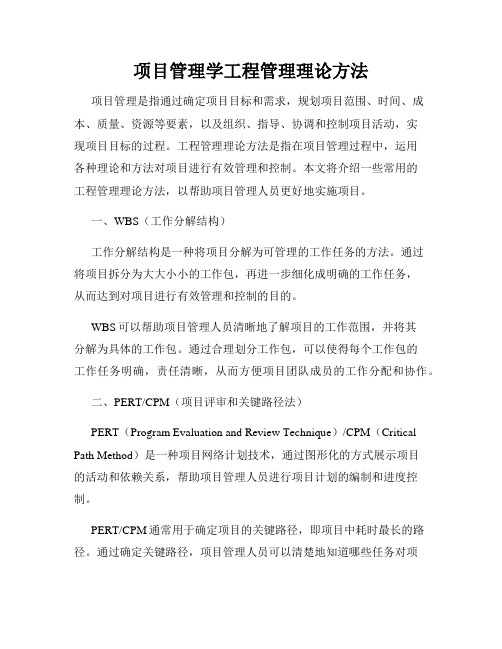 项目管理学工程管理理论方法

项目管理是指通过确定项目目标和需求，规划项目范围、时间、成本、质量、资源等要素，以及组织、指导、协调和控制项目活动，实现项目目标的过程。工程管理理论方法是指在项目管理过程中，运用各种理论和方法对项目进行有效管理和控制。本文将介绍一些常用的工程管理理论方法，以帮助项目管理人员更好地实施项目。

一、WBS（工作分解结构）

工作分解结构是一种将项目分解为可管理的工作任务的方法。通过将项目拆分为大大小小的工作包，再进一步细化成明确的工作任务，从而达到对项目进行有效管理和控制的目的。

WBS可以帮助项目管理人员清晰地了解项目的工作范围，并将其分解为具体的工作包。通过合理划分工作包，可以使得每个工作包的工作任务明确，责任清晰，从而方便项目团队成员的工作分配和协作。

二、PERT/CPM（项目评审和关键路径法）

PERT（Program Evaluation and Review Technique）/CPM（Critical Path Method）是一种项目网络计划技术，通过图形化的方式展示项目的活动和依赖关系，帮助项目管理人员进行项目计划的编制和进度控制。

PERT/CPM通常用于确定项目的关键路径，即项目中耗时最长的路径。通过确定关键路径，项目管理人员可以清楚地知道哪些任务对项